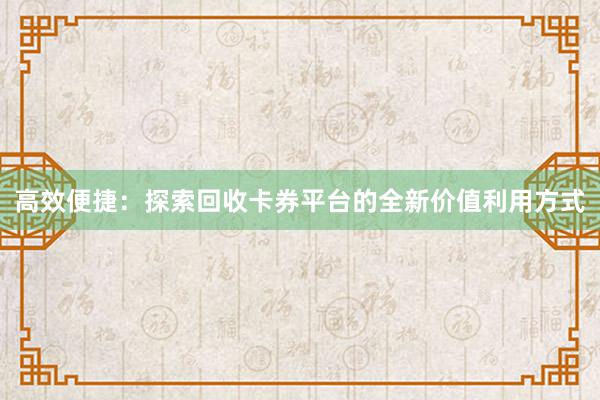 高效便捷：探索回收卡券平台的全新价值利用方式